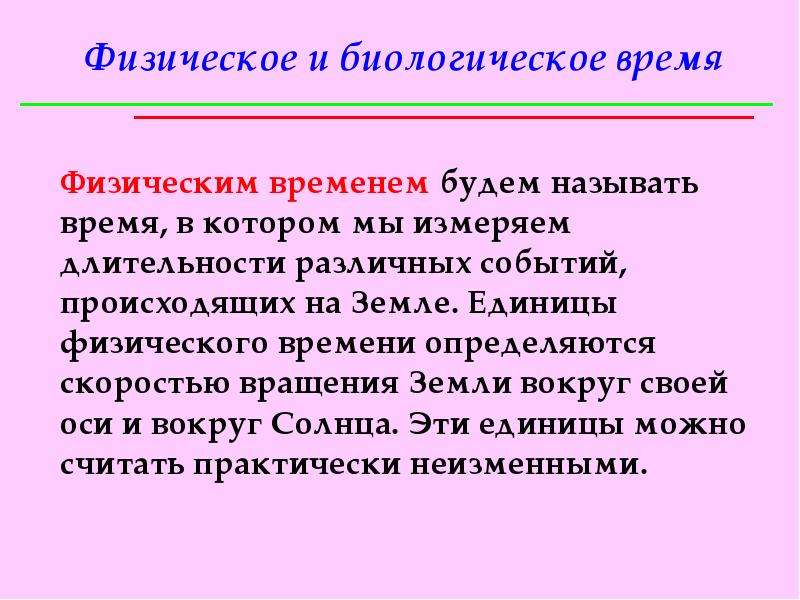 Физическое и биологическое время

Физическим временем будем называть время, в котором мы измеряем длительности различных событий, происходящих на Земле. Единицы физического времени определяются скоростью вращения Земли вокруг своей оси и вокруг Солнца. Эти единицы можно считать практически неизменными.